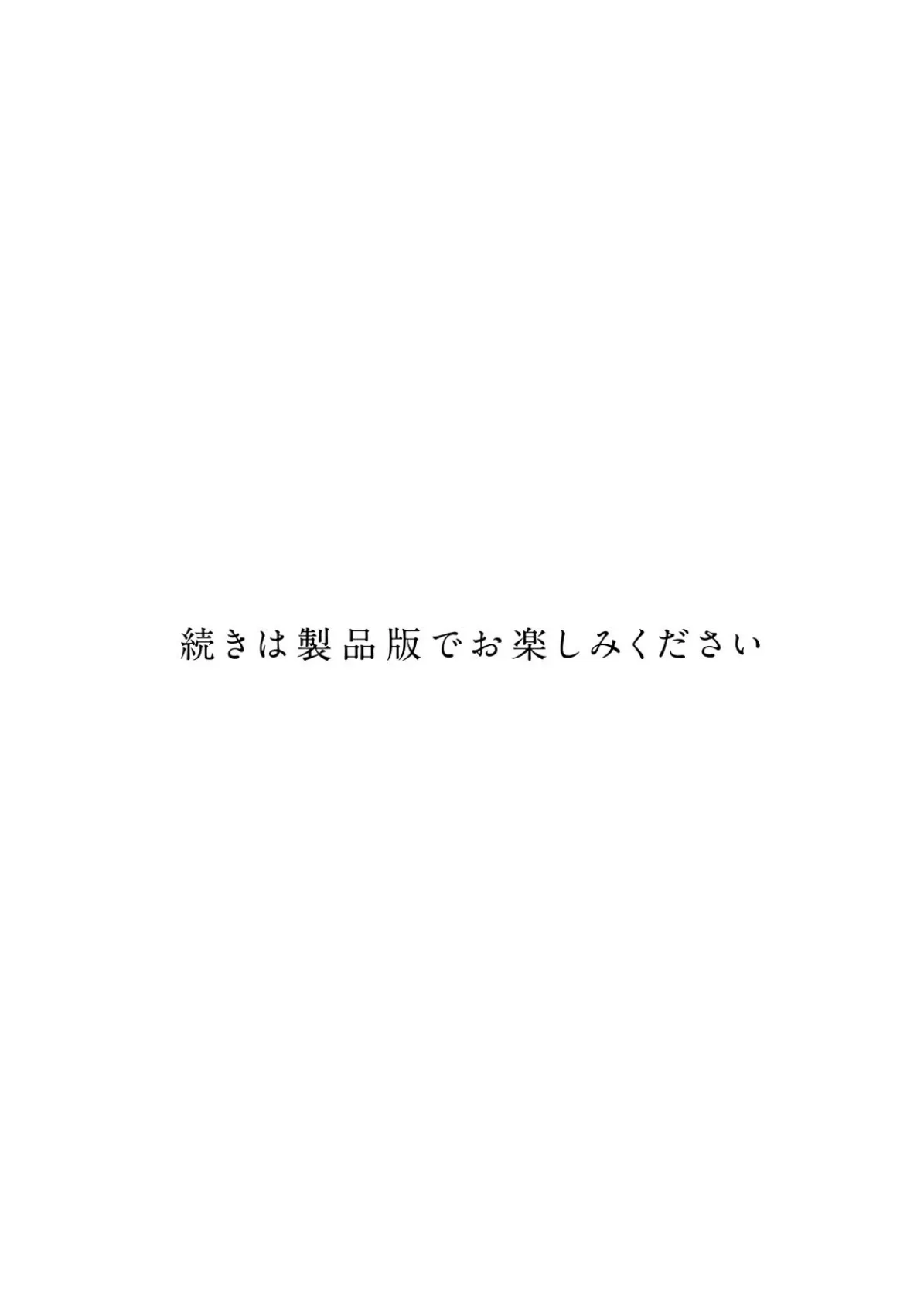 続きは製品版でお楽しみください